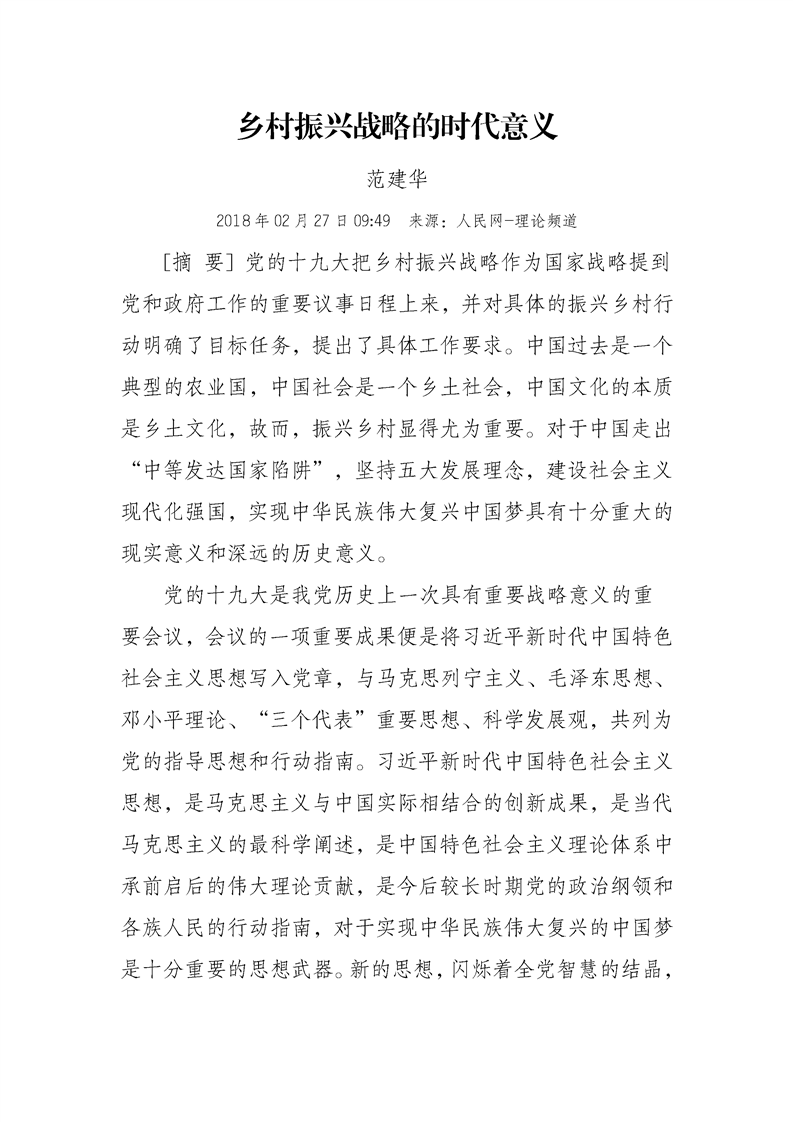 乡村振兴战略的时代意义

范建华

2018年02月27日09:49　来源：人民网-理论频道

［摘 要］党的十九大把乡村振兴战略作为国家战略提到党和政府工作的重要议事日程上来，并对具体的振兴乡村行动明确了目标任务，提出了具体工作要求。中国过去是一个典型的农业国，中国社会是一个乡土社会，中国文化的本质是乡土文化，故而，振兴乡村显得尤为重要。对于中国走出“中等发达国家陷阱”，坚持五大发展理念，建设社会主义现代化强国，实现中华民族伟大复兴中国梦具有十分重大的现实意义和深远的历史意义。

党的十九大是我党历史上一次具有重要战略意义的重要会议，会议的一项重要成果便是将习近平新时代中国特色社会主义思想写入党章，与马克思列宁主义、毛泽东思想、邓小平理论、“三个代表”重要思想、科学发展观，共列为党的指导思想和行动指南。习近平新时代中国特色社会主义思想，是马克思主义与中国实际相结合的创新成果，是当代马克思主义的最科学阐述，是中国特色社会主义理论体系中承前启后的伟大理论贡献，是今后较长时期党的政治纲领和各族人民的行动指南，对于实现中华民族伟大复兴的中国梦是十分重要的思想武器。新的思想，闪烁着全党智慧的结晶，